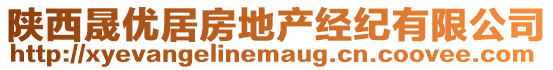 陕西晟优居房地产经纪有限公司
http://xyevangelinemaug.cn.coovee.com